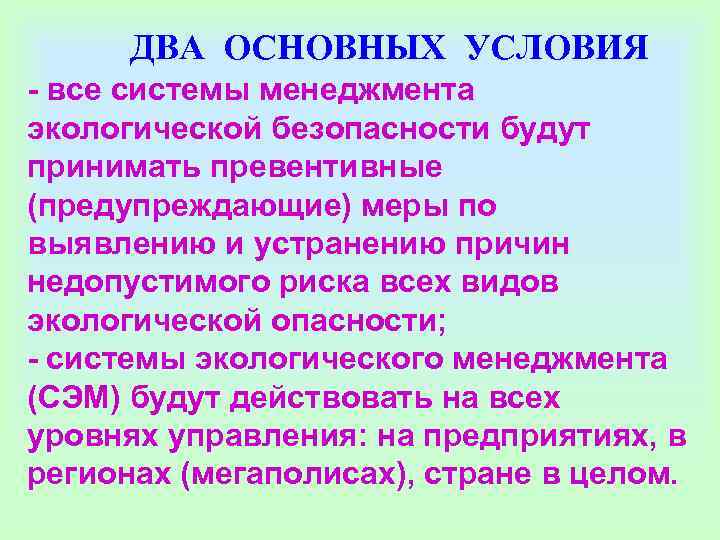 ДВА ОСНОВНЫХ УСЛОВИЯ

- все системы менеджмента экологической безопасности будут принимать превентивные (предупреждающие) меры по выявлению и устранению причин недопустимого риска всех видов экологической опасности;

- системы экологического менеджмента (СЭМ) будут действовать на всех уровнях управления: на предприятиях, в регионах (мегаполисах), стране в целом.